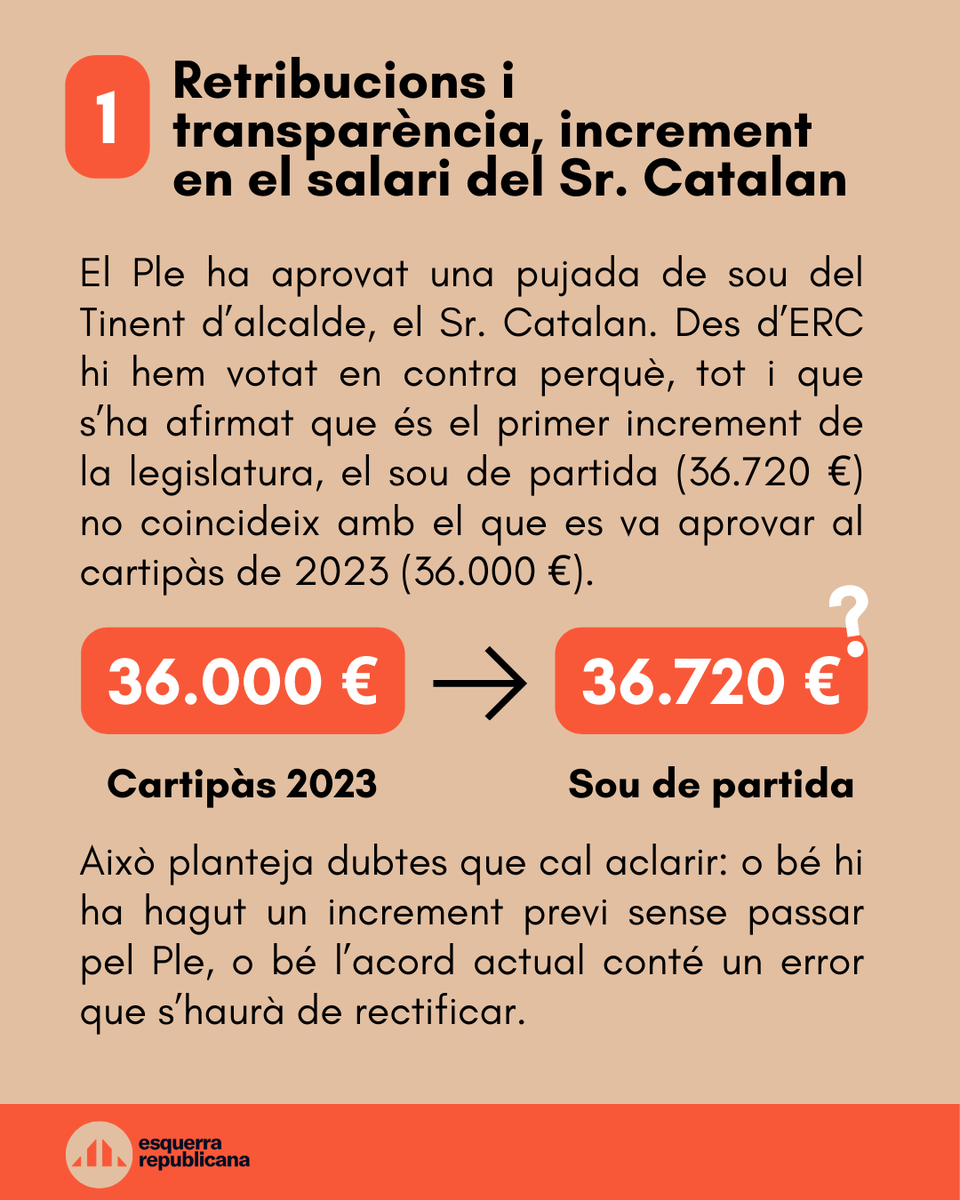 1 Retribucions i transparència, increment en el salari del Sr. Catalan

El Ple ha aprovat una pujada de sou del Tinent d'alcalde, el Sr. Catalan. Des d'ERC hi hem votat en contra perquè, tot i que s'ha afirmat que és el primer increment de la legislatura, el sou de partida (36.720 €) no coincideix amb el que es va aprovar al cartipàs de 2023 (36.000 €).

36.000 € → 36.720 € ?

Cartipàs 2023

Sou de partida

Això planteja dubtes que cal aclarir: o bé hi ha hagut un increment previ sense passar pel Ple, o bé l'acord actual conté un error que s'haurà de rectificar.

esquerra republicana